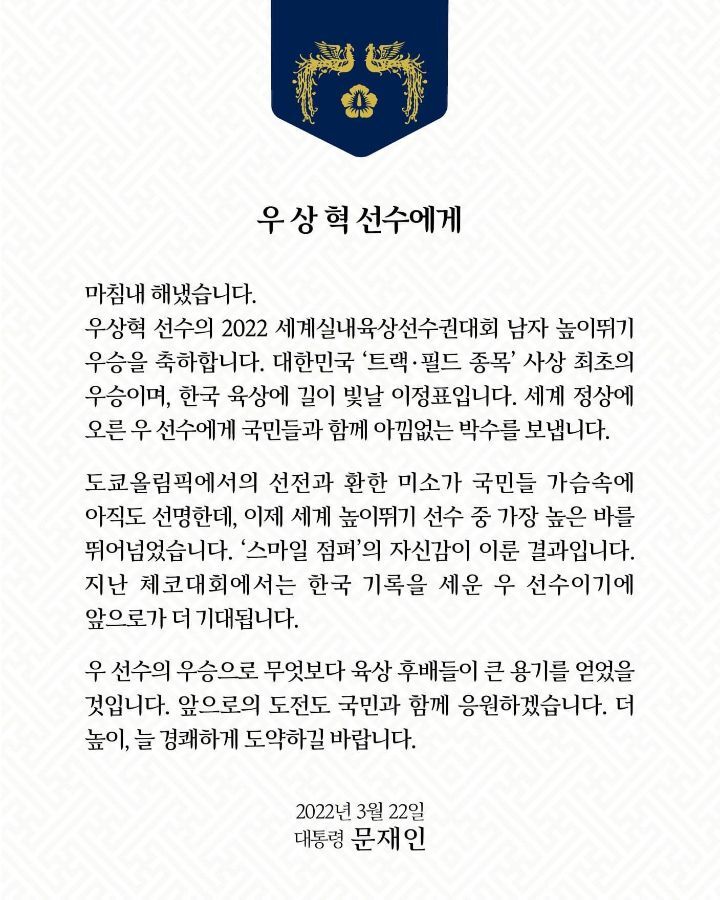 우 상 혁 선수에게

마침내 해냈습니다.
우상혁 선수의 2022 세계실내육상선수권대회 남자 높이뛰기 우승을 축하합니다. 대한민국 '트랙·필드 종목' 사상 최초의 우승이며, 한국 육상에 길이 빛날 이정표입니다. 세계 정상에 오른 우 선수에게 국민들과 함께 아낌없는 박수를 보냅니다.

도쿄올림픽에서의 선전과 환한 미소가 국민들 가슴속에 아직도 선명한데, 이제 세계 높이뛰기 선수 중 가장 높은 바를 뛰어넘었습니다. '스마일 점퍼'의 자신감이 이룬 결과입니다. 지난 체코대회에서는 한국 기록을 세운 우 선수이기에 앞으로가 더 기대됩니다.

우 선수의 우승으로 무엇보다 육상 후배들이 큰 용기를 얻었을 것입니다. 앞으로의 도전도 국민과 함께 응원하겠습니다. 더 높이, 늘 경쾌하게 도약하길 바랍니다.

2022년 3월 22일
대통령 문재인